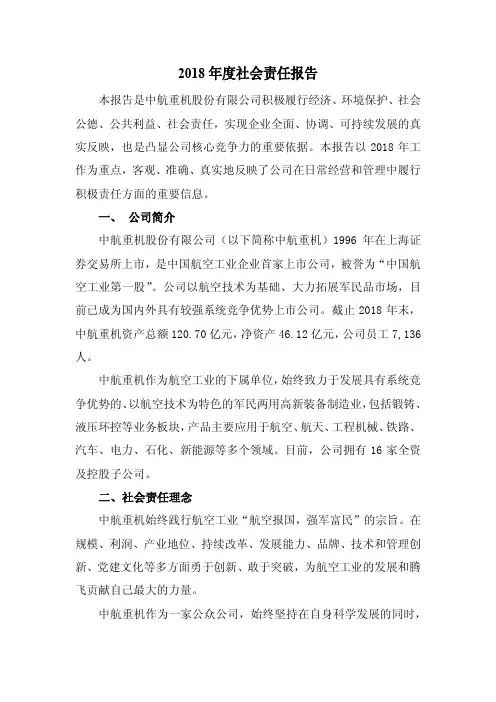 2018 年度社会责任报告

本报告是中航重机股份有限公司积极履行经济、环境保护、社会公德、公共利益、社会责任，实现企业全面、协调、可持续发展的真实反映，也是凸显公司核心竞争力的重要依据。本报告以 2018 年工作为重点，客观、准确、真实地反映了公司在日常经营和管理中履行积极责任方面的重要信息。

一、 公司简介

中航重机股份有限公司（以下简称中航重机）1996 年在上海证券交易所上市，是中国航空工业企业首家上市公司，被誉为“中国航空工业第一股”。公司以航空技术为基础、大力拓展军民品市场，目前已成为国内外具有较强系统竞争优势上市公司。截止 2018 年末，中航重机资产总额 120.70 亿元，净资产 46.12 亿元，公司员工 7,136 人。

中航重机作为航空工业的下属单位，始终致力于发展具有系统竞争优势的、以航空技术为特色的军民两用高新装备制造业，包括锻铸、液压环控等业务板块，产品主要应用于航空、航天、工程机械、铁路、汽车、电力、石化、新能源等多个领域。目前，公司拥有 16 家全资及控股子公司。

二、社会责任理念

中航重机始终践行航空工业“航空报国，强军富民”的宗旨。在规模、利润、产业地位、持续改革、发展能力、品牌、技术和管理创新、党建文化等多方面勇于创新、敢于突破，为航空工业的发展和腾飞贡献自己最大的力量。

中航重机作为一家公众公司，始终坚持在自身科学发展的同时，